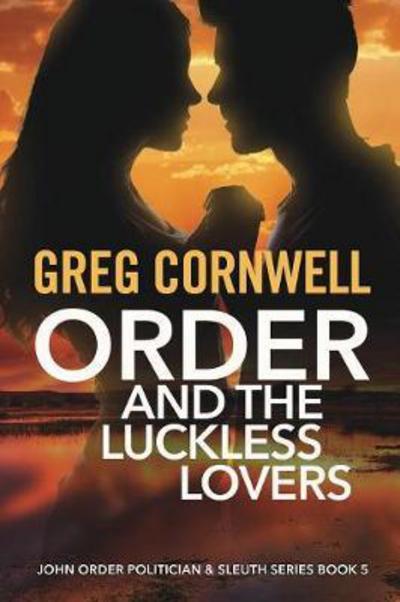 GREG CORNWELL

ORDER AND THE LUCKLESS LOVERS

JOHN ORDER POLITICIAN & SLEUTH SERIES BOOK 5